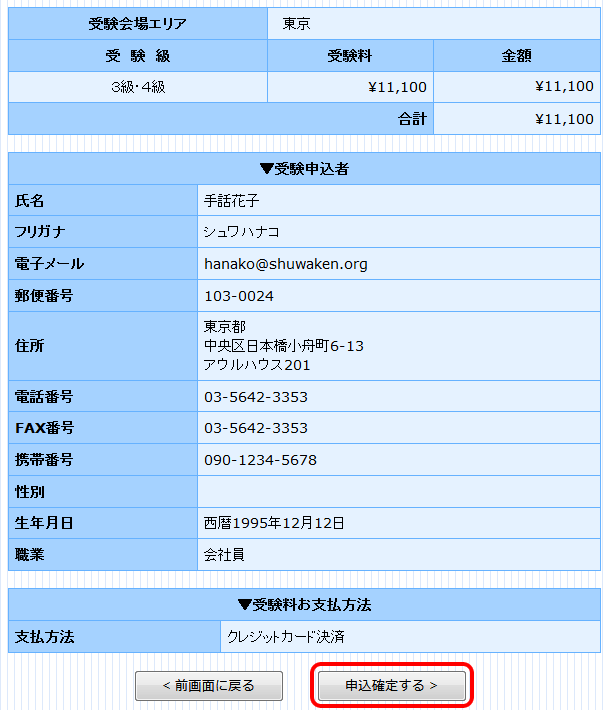 | 受験会場エリア | 東京 | |
|---|---|---|
| 受 験 級 | 受験料 | 金額 |
| 3級・4級 | ¥11,100 | ¥11,100 |
| | 合計 | ¥11,100 |

| ▼受験申込者 | |
|---|---|
| 氏名 | 手話花子 |
| フリガナ | シュワハナコ |
| 電子メール | hanako@shuwaken.org |
| 郵便番号 | 103-0024 |
| 住所 | 東京都 中央区日本橋小舟町6-13 アウルハウス201 |
| 電話番号 | 03-5642-3353 |
| FAX番号 | 03-5642-3353 |
| 携帯番号 | 090-1234-5678 |
| 性別 | |
| 生年月日 | 西暦1995年12月12日 |
| 職業 | 会社員 |

| ▼受験料お支払方法 | |
|---|---|
| 支払方法 | クレジットカード決済 |

< 前画面に戻る

申込確定する >